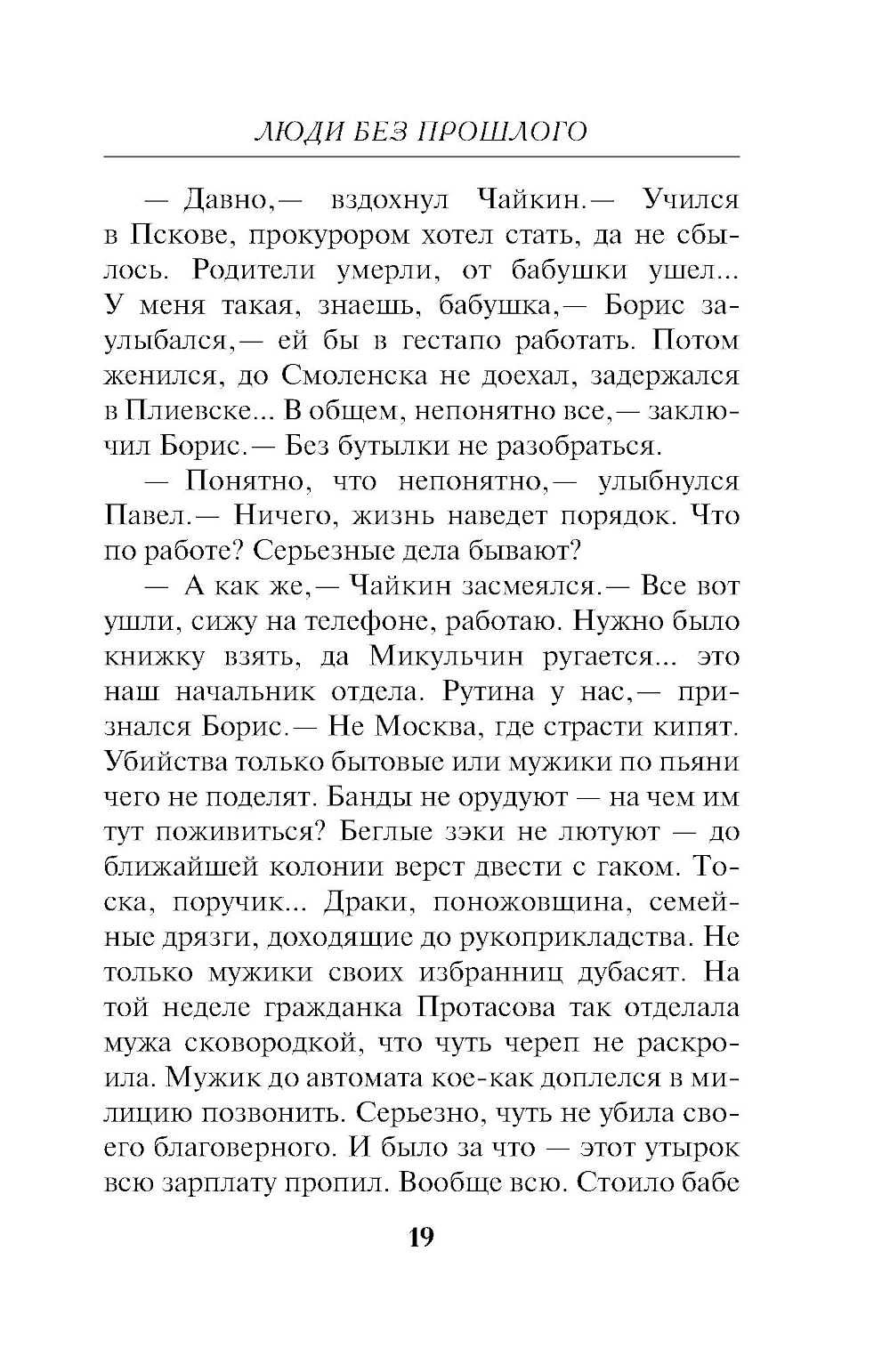 ЛЮДИ БЕЗ ПРОШЛОГО

— Давно,— вздохнул Чайкин.— Учился в Пскове, прокурором хотел стать, да не сбылось. Родители умерли, от бабушки ушел... У меня такая, знаешь, бабушка,— Борис заулыбался,— ей бы в гестапо работать. Потом женился, до Смоленска не доехал, задержался в Плиевске... В общем, непонятно все,— заключил Борис.— Без бутылки не разобраться.

— Понятно, что непонятно,— улыбнулся Павел.— Ничего, жизнь наведет порядок. Что по работе? Серьезные дела бывают?

— А как же,— Чайкин засмеялся.— Все вот ушли, сижу на телефоне, работаю. Нужно было книжку взять, да Микульчин ругается... это наш начальник отдела. Рутина у нас,— признался Борис.— Не Москва, где страсти кипят. Убийства только бытовые или мужики по пьяни чего не поделят. Банды не орудуют — на чем им тут поживиться? Беглые зэки не лютуют — до ближайшей колонии верст двести с гаком. Тоска, поручик... Драки, поножовщина, семейные дрязги, доходящие до рукоприкладства. Не только мужики своих избранниц дубасят. На той неделе гражданка Протасова так отделала мужа сковородкой, что чуть череп не раскроила. Мужик до автомата кое-как доплелся в милицию позвонить. Серьезно, чуть не убила своего благоверного. И было за что — этот утырок всю зарплату пропил. Вообще всю. Стоило бабе

19